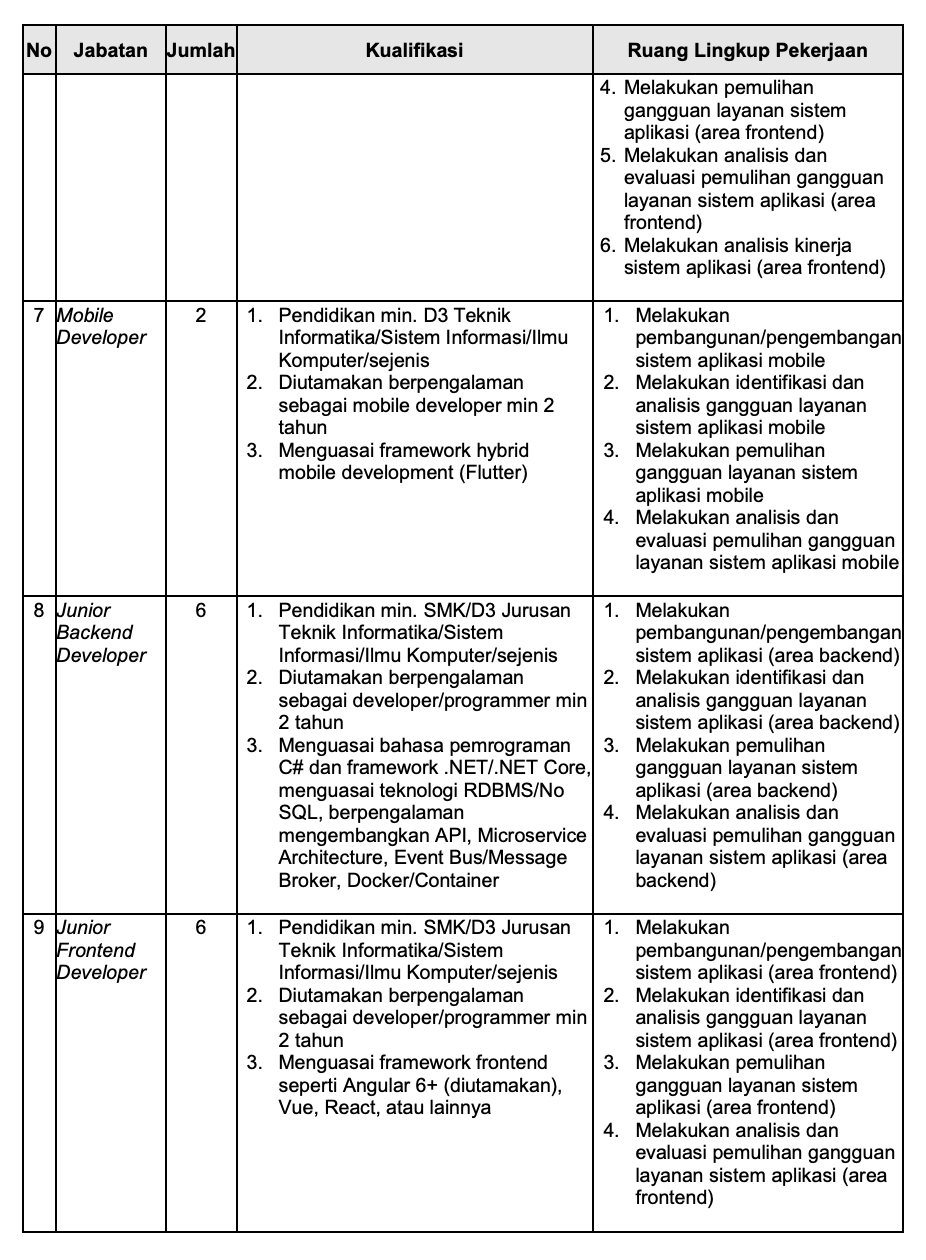 | No | Jabatan | Jumlah | Kualifikasi | Ruang Lingkup Pekerjaan |
|---|---|---|---|---|
| | | | | 4. Melakukan pemulihan gangguan layanan sistem aplikasi (area frontend) 5. Melakukan analisis dan evaluasi pemulihan gangguan layanan sistem aplikasi (area frontend) 6. Melakukan analisis kinerja sistem aplikasi (area frontend) |
| 7 | Mobile Developer | 2 | 1. Pendidikan min. D3 Teknik Informatika/Sistem Informasi/Ilmu Komputer/sejenis 2. Diutamakan berpengalaman sebagai mobile developer min 2 tahun 3. Menguasai framework hybrid mobile development (Flutter) | 1. Melakukan pembangunan/pengembangan sistem aplikasi mobile 2. Melakukan identifikasi dan analisis gangguan layanan sistem aplikasi mobile 3. Melakukan pemulihan gangguan layanan sistem aplikasi mobile 4. Melakukan analisis dan evaluasi pemulihan gangguan layanan sistem aplikasi mobile |
| 8 | Junior Backend Developer | 6 | 1. Pendidikan min. SMK/D3 Jurusan Teknik Informatika/Sistem Informasi/Ilmu Komputer/sejenis 2. Diutamakan berpengalaman sebagai developer/programmer min 2 tahun 3. Menguasai bahasa pemrograman C# dan framework .NET/.NET Core, menguasai teknologi RDBMS/No SQL, berpengalaman mengembangkan API, Microservice Architecture, Event Bus/Message Broker, Docker/Container | 1. Melakukan pembangunan/pengembangan sistem aplikasi (area backend) 2. Melakukan identifikasi dan analisis gangguan layanan sistem aplikasi (area backend) 3. Melakukan pemulihan gangguan layanan sistem aplikasi (area backend) 4. Melakukan analisis dan evaluasi pemulihan gangguan layanan sistem aplikasi (area backend) |
| 9 | Junior Frontend Developer | 6 | 1. Pendidikan min. SMK/D3 Jurusan Teknik Informatika/Sistem Informasi/Ilmu Komputer/sejenis 2. Diutamakan berpengalaman sebagai developer/programmer min 2 tahun 3. Menguasai framework frontend seperti Angular 6+ (diutamakan), Vue, React, atau lainnya | 1. Melakukan pembangunan/pengembangan sistem aplikasi (area frontend) 2. Melakukan identifikasi dan analisis gangguan layanan sistem aplikasi (area frontend) 3. Melakukan pemulihan gangguan layanan sistem aplikasi (area frontend) 4. Melakukan analisis dan evaluasi pemulihan gangguan layanan sistem aplikasi (area frontend) |